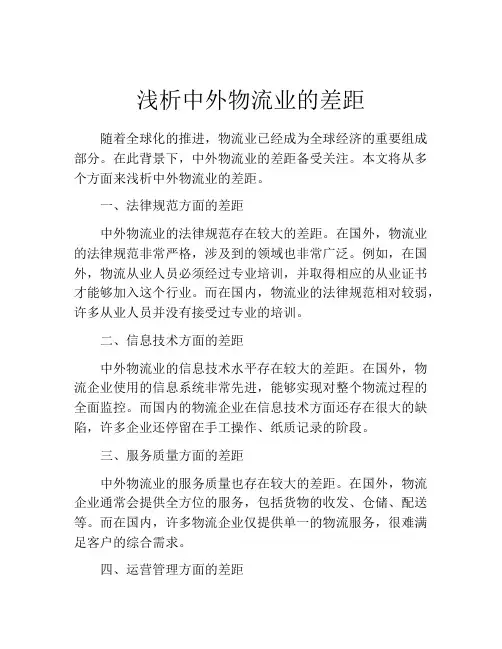 浅析中外物流业的差距

随着全球化的推进，物流业已经成为全球经济的重要组成部分。在此背景下，中外物流业的差距备受关注。本文将从多个方面来浅析中外物流业的差距。

一、法律规范方面的差距

中外物流业的法律规范存在较大的差距。在国外，物流业的法律规范非常严格，涉及到的领域也非常广泛。例如，在国外，物流从业人员必须经过专业培训，并取得相应的从业证书才能够加入这个行业。而在国内，物流业的法律规范相对较弱，许多从业人员并没有接受过专业的培训。

二、信息技术方面的差距

中外物流业的信息技术水平存在较大的差距。在国外，物流企业使用的信息系统非常先进，能够实现对整个物流过程的全面监控。而国内的物流企业在信息技术方面还存在很大的缺陷，许多企业还停留在手工操作、纸质记录的阶段。

三、服务质量方面的差距

中外物流业的服务质量也存在较大的差距。在国外，物流企业通常会提供全方位的服务，包括货物的收发、仓储、配送等。而在国内，许多物流企业仅提供单一的物流服务，很难满足客户的综合需求。

四、运营管理方面的差距